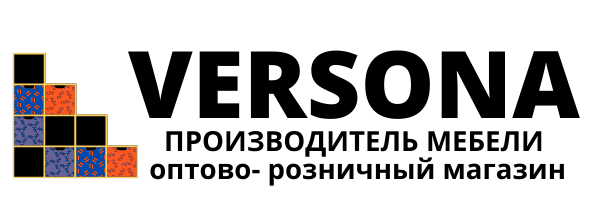 VERSONA
ПРОИЗВОДИТЕЛЬ МЕБЕЛИ
оптово- розничный магазин